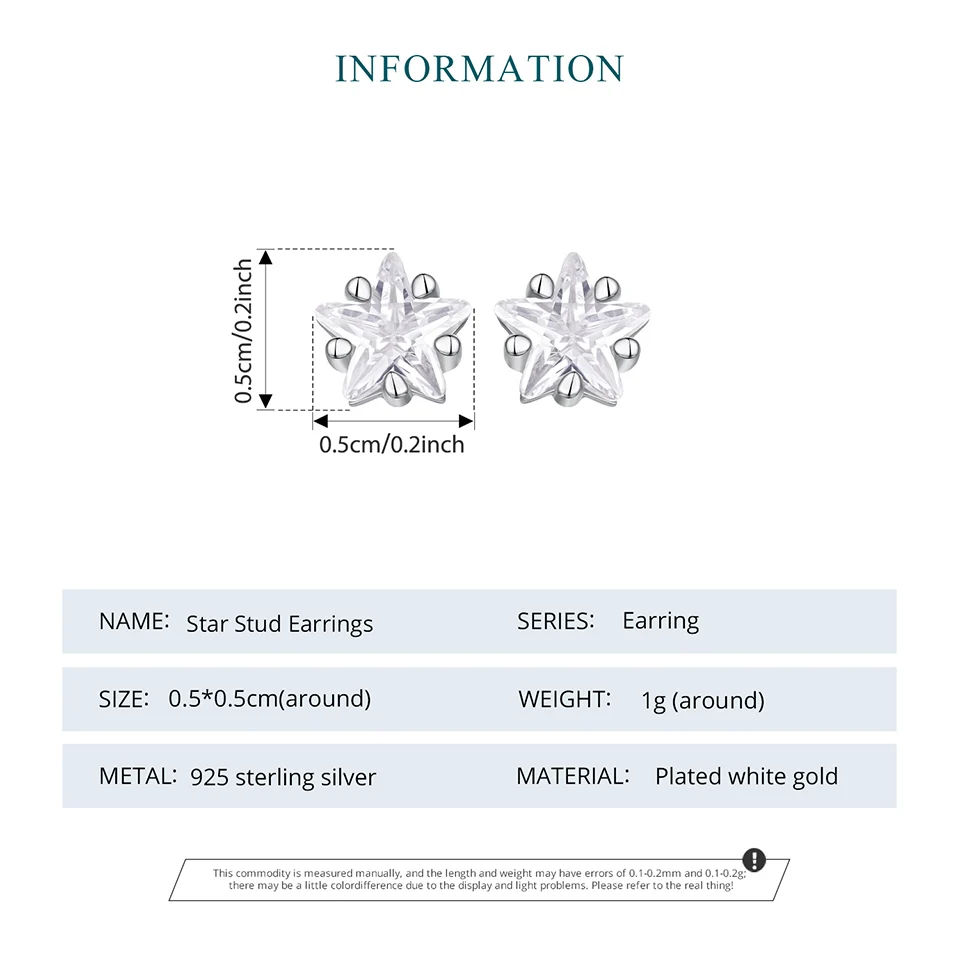 INFORMATION

0.5cm/0.2inch

0.5cm/0.2inch

NAME: Star Stud Earrings

SERIES: Earring

SIZE: 0.5*0.5cm(around)

WEIGHT: 1g (around)

METAL: 925 sterling silver

MATERIAL: Plated white gold

This commodity is measured manually, and the length and weight may have errors of 0.1-0.2mm and 0.1-0.2g; there may be a little colordifference due to the display and light problems. Please refer to the real thing!